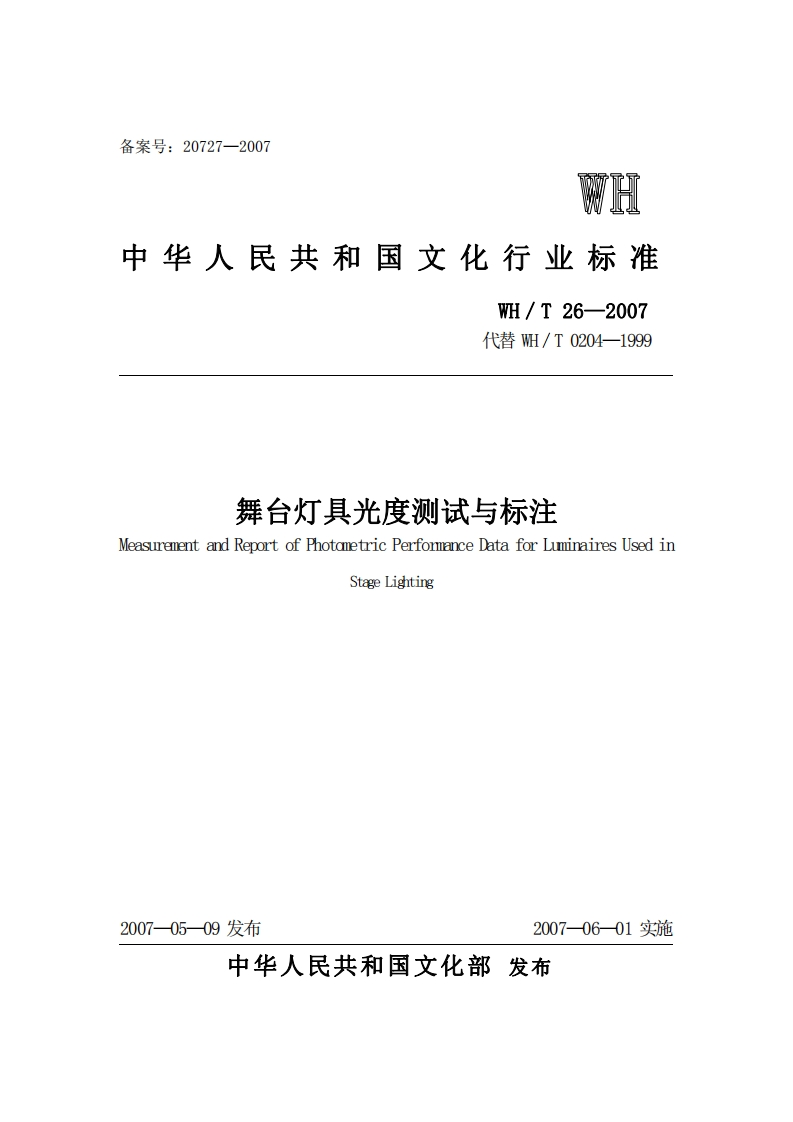 备案号：20727—2007

WH

中华人民共和国文化行业标准

WH / T 26—2007
代替 WH / T 0204—1999

舞台灯具光度测试与标注
Measurement and Report of Photometric Performance Data for Luminaires Used in Stage Lighting

2007—05—09 发布　　2007—06—01 实施

中华人民共和国文化部 发布